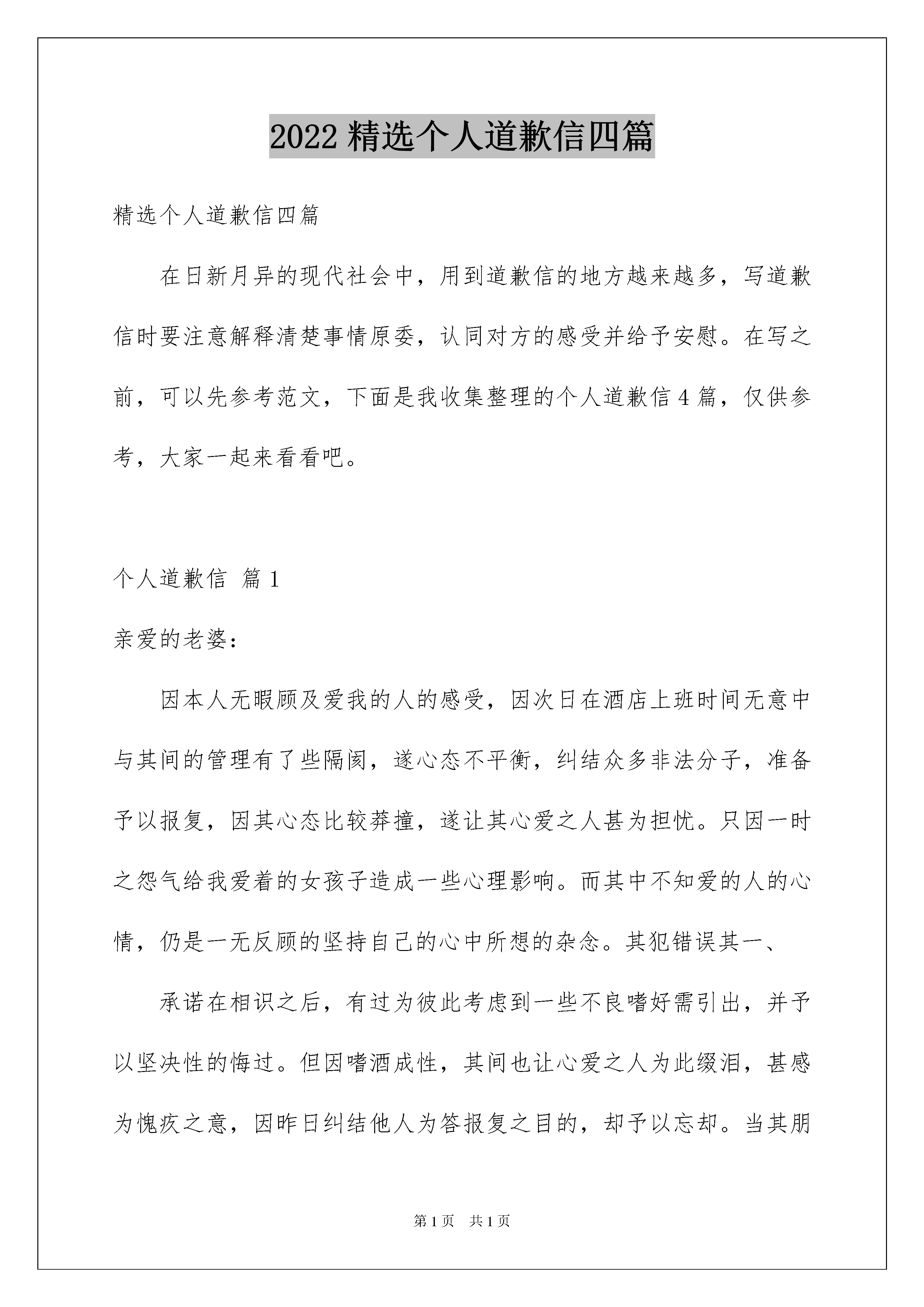 2022 精选个人道歉信四篇

精选个人道歉信四篇

在日新月异的现代社会中，用到道歉信的地方越来越多，写道歉信时要注意解释清楚事情原委，认同对方的感受并给予安慰。在写之前，可以先参考范文，下面是我收集整理的个人道歉信 4 篇，仅供参考，大家一起来看看吧。

个人道歉信 篇 1

亲爱的老婆：

因本人无暇顾及爱我的人的感受，因次日在酒店上班时间无意中与其间的管理有了些隔阂，遂心态不平衡，纠结众多非法分子，准备予以报复，因其心态比较莽撞，遂让其心爱之人甚为担忧。只因一时之怨气给我爱着的女孩子造成一些心理影响。而其中不知爱的人的心情，仍是一无反顾的坚持自己的心中所想的杂念。其犯错误其一、

承诺在相识之后，有过为彼此考虑到一些不良嗜好需引出，并予以坚决性的悔过。但因嗜酒成性，其间也让心爱之人为此缀泪，甚感为愧疚之意，因昨日纠结他人为答报复之目的，却予以忘却。当其朋

第 1 页 共 1 页